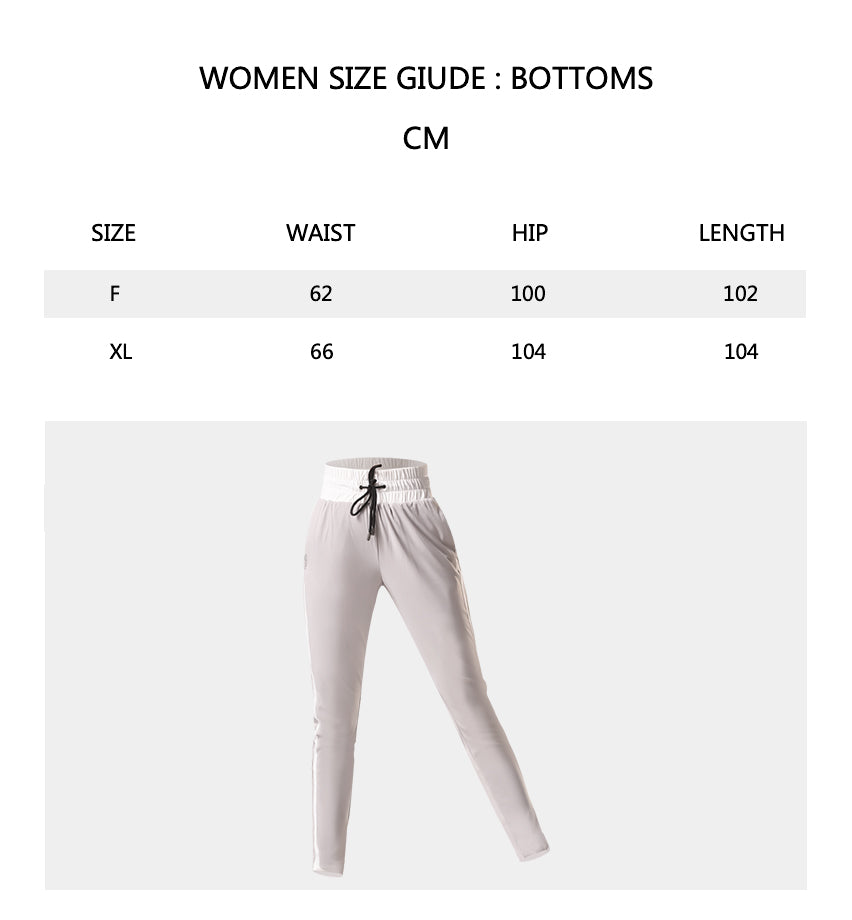 WOMEN SIZE GIUDE : BOTTOMS

CM

| SIZE | WAIST | HIP | LENGTH |
|---|---|---|---|
| F | 62 | 100 | 102 |
| XL | 66 | 104 | 104 |